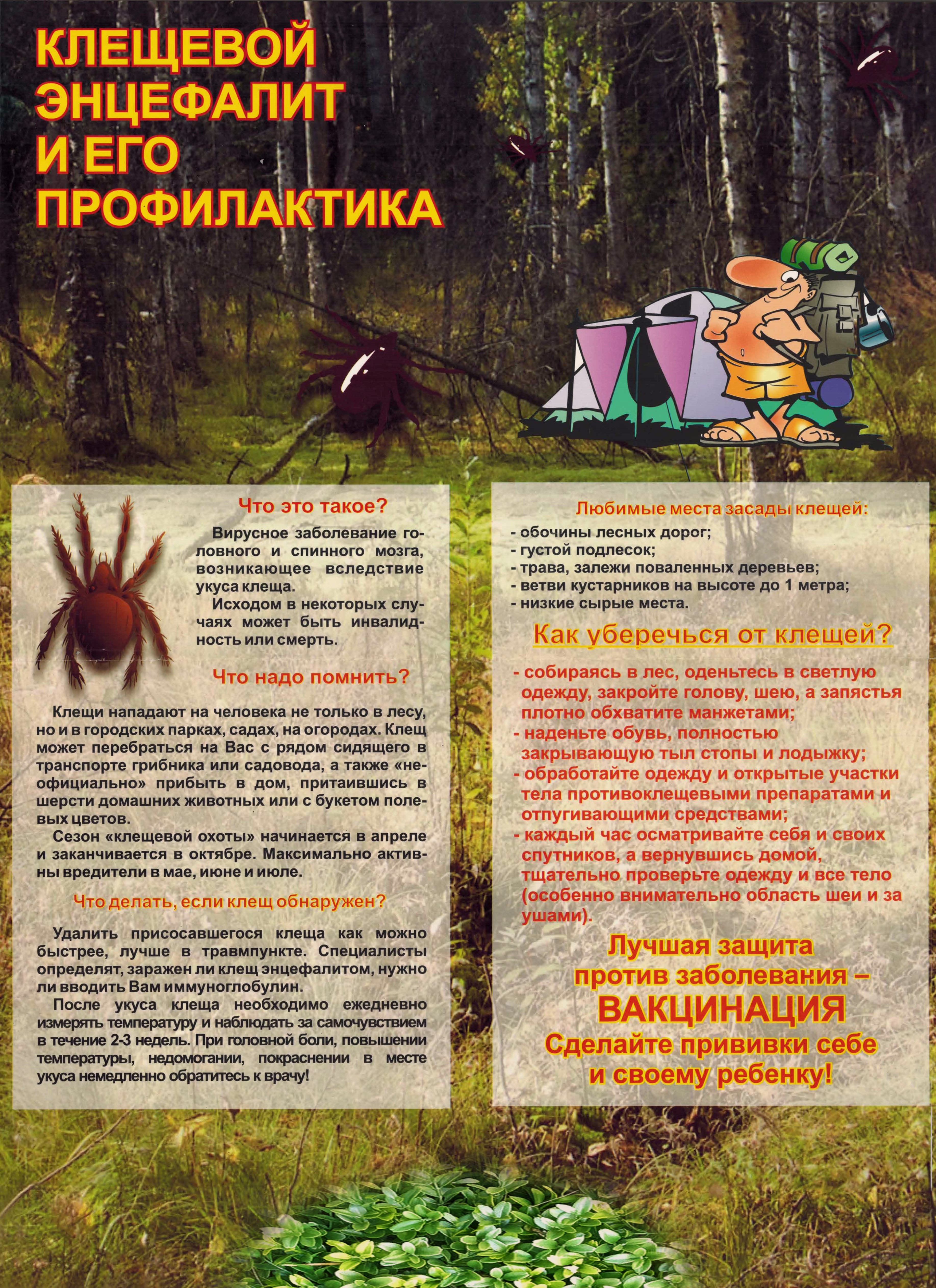 КЛЕЩЕВОЙ ЭНЦЕФАЛИТ И ЕГО ПРОФИЛАКТИКА

Что это такое?

Вирусное заболевание головного и спинного мозга, возникающее вследствие укуса клеща.

Исходом в некоторых случаях может быть инвалидность или смерть.

Что надо помнить?

Клещи нападают на человека не только в лесу, но и в городских парках, садах, на огородах. Клещ может перебраться на Вас с рядом сидящего в транспорте грибника или садовода, а также «неофициально» прибыть в дом, притаившись в шерсти домашних животных или с букетом полевых цветов.

Сезон «клещевой охоты» начинается в апреле и заканчивается в октябре. Максимально активны вредители в мае, июне и июле.

Что делать, если клещ обнаружен?

Удалить присосавшегося клеща как можно быстрее, лучше в травмпункте. Специалисты определят, заражен ли клещ энцефалитом, нужно ли вводить Вам иммуноглобулин.

После укуса клеща необходимо ежедневно измерять температуру и наблюдать за самочувствием в течение 2-3 недель. При головной боли, повышении температуры, недомогании, покраснении в месте укуса немедленно обратитесь к врачу!

Любимые места засады клещей:
- обочины лесных дорог;
- густой подлесок;
- трава, залежи поваленных деревьев;
- ветви кустарников на высоте до 1 метра;
- низкие сырые места.

Как уберечься от клещей?

- собираясь в лес, оденьтесь в светлую одежду, закройте голову, шею, а запястья плотно обхватите манжетами;
- наденьте обувь, полностью закрывающую тыл стопы и лодыжку;
- обработайте одежду и открытые участки тела противоклещевыми препаратами и отпугивающими средствами;
- каждый час осматривайте себя и своих спутников, а вернувшись домой, тщательно проверьте одежду и все тело (особенно внимательно область шеи и за ушами).

Лучшая защита против заболевания – ВАКЦИНАЦИЯ
Сделайте прививки себе и своему ребенку!